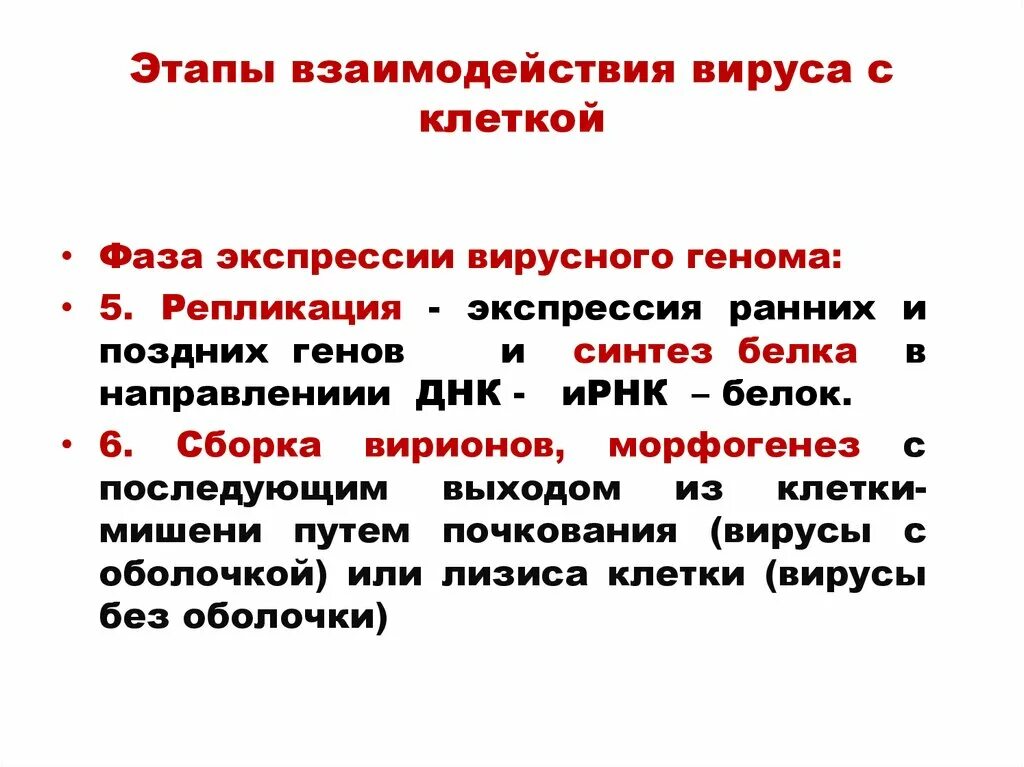 Этапы взаимодействия вируса с клеткой

• Фаза экспрессии вирусного генома:

• 5. Репликация - экспрессия ранних и поздних генов и синтез белка в направлениии ДНК - иРНК – белок.

• 6. Сборка вирионов, морфогенез с последующим выходом из клетки-мишени путем почкования (вирусы с оболочкой) или лизиса клетки (вирусы без оболочки)